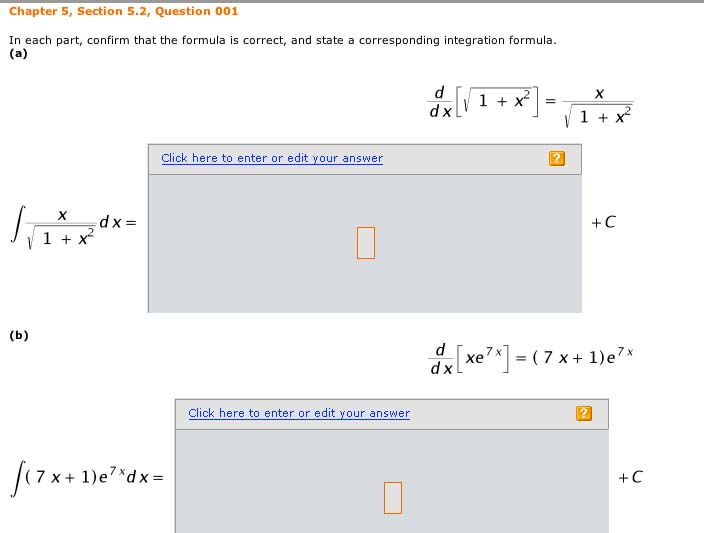 Chapter 5, Section 5.2, Question 001

In each part, confirm that the formula is correct, and state a corresponding integration formula.
(a)

$\frac{d}{dx}\left[\sqrt{1+x^2}\right] = \frac{x}{\sqrt{1+x^2}}$

Click here to enter or edit your answer ?

$\int \frac{x}{\sqrt{1+x^2}}dx =$ $+C$

(b)

$\frac{d}{dx}\left[xe^{7x}\right] = (7x+1)e^{7x}$

Click here to enter or edit your answer ?

$\int (7x+1)e^{7x}dx =$ $+C$